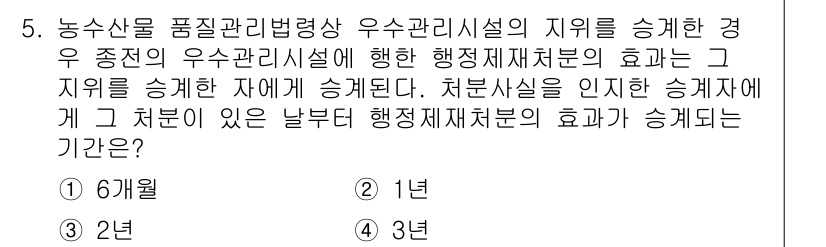 5. 농수산물 품질관리법령상 우수관리시설의 지위를 승계한 경우 종전의 우수관리시설에 행한 행정제재처분의 효과는 그 지위를 승계한 자에게 승계된다. 처분사실을 인지한 승계자에게 그 처분이 있은 날부터 행정제재처분의 효과가 승계되는 기간은?

① 6개월
② 1년
③ 2년
④ 3년